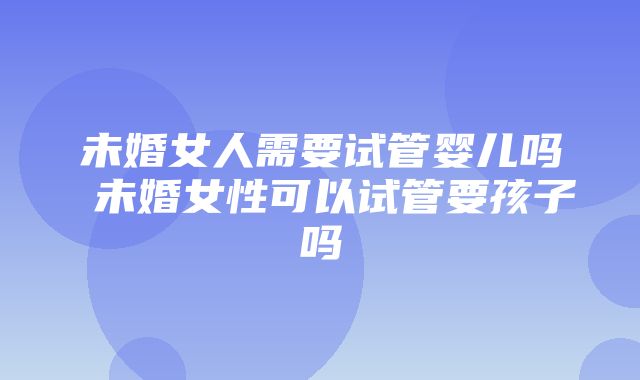 未婚女人需要试管婴儿吗 未婚女性可以试管要孩子吗